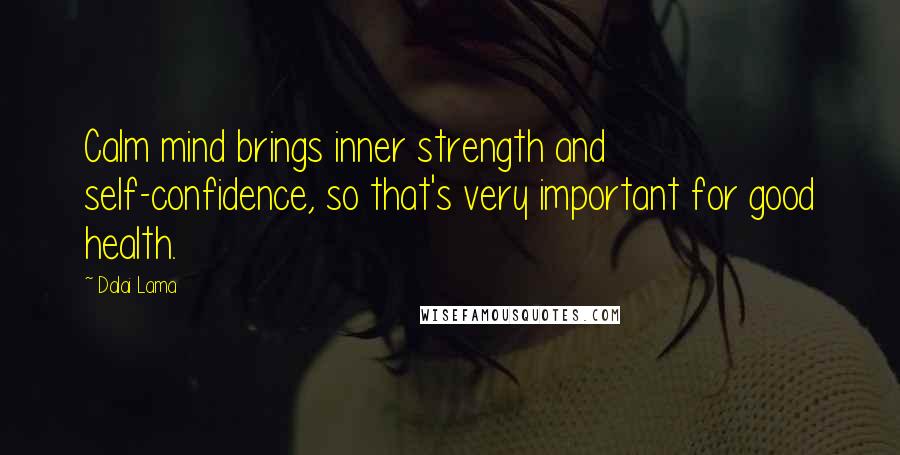 Calm mind brings inner strength and self-confidence, so that's very important for good health.

~ Dalai Lama

WISEFAMOUSQUOTES.COM